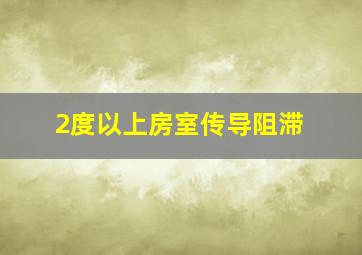 2度以上房室传导阻滞